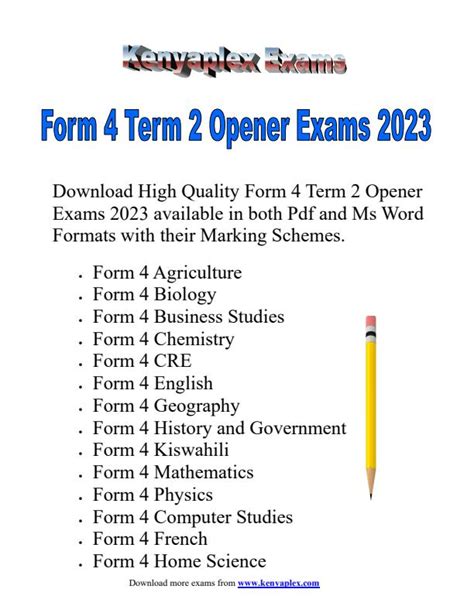 Kenyaplex Exams

Form 4 Term 2 Opener Exams 2023

Download High Quality Form 4 Term 2 Opener Exams 2023 available in both Pdf and Ms Word Formats with their Marking Schemes.

- Form 4 Agriculture
- Form 4 Biology
- Form 4 Business Studies
- Form 4 Chemistry
- Form 4 CRE
- Form 4 English
- Form 4 Geography
- Form 4 History and Government
- Form 4 Kiswahili
- Form 4 Mathematics
- Form 4 Physics
- Form 4 Computer Studies
- Form 4 French
- Form 4 Home Science

Download more exams from www.kenyaplex.com